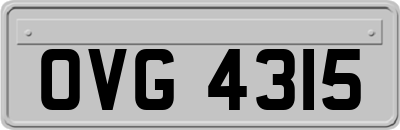 OVG 4315